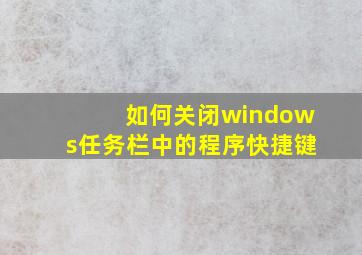 如何关闭windows任务栏中的程序快捷键